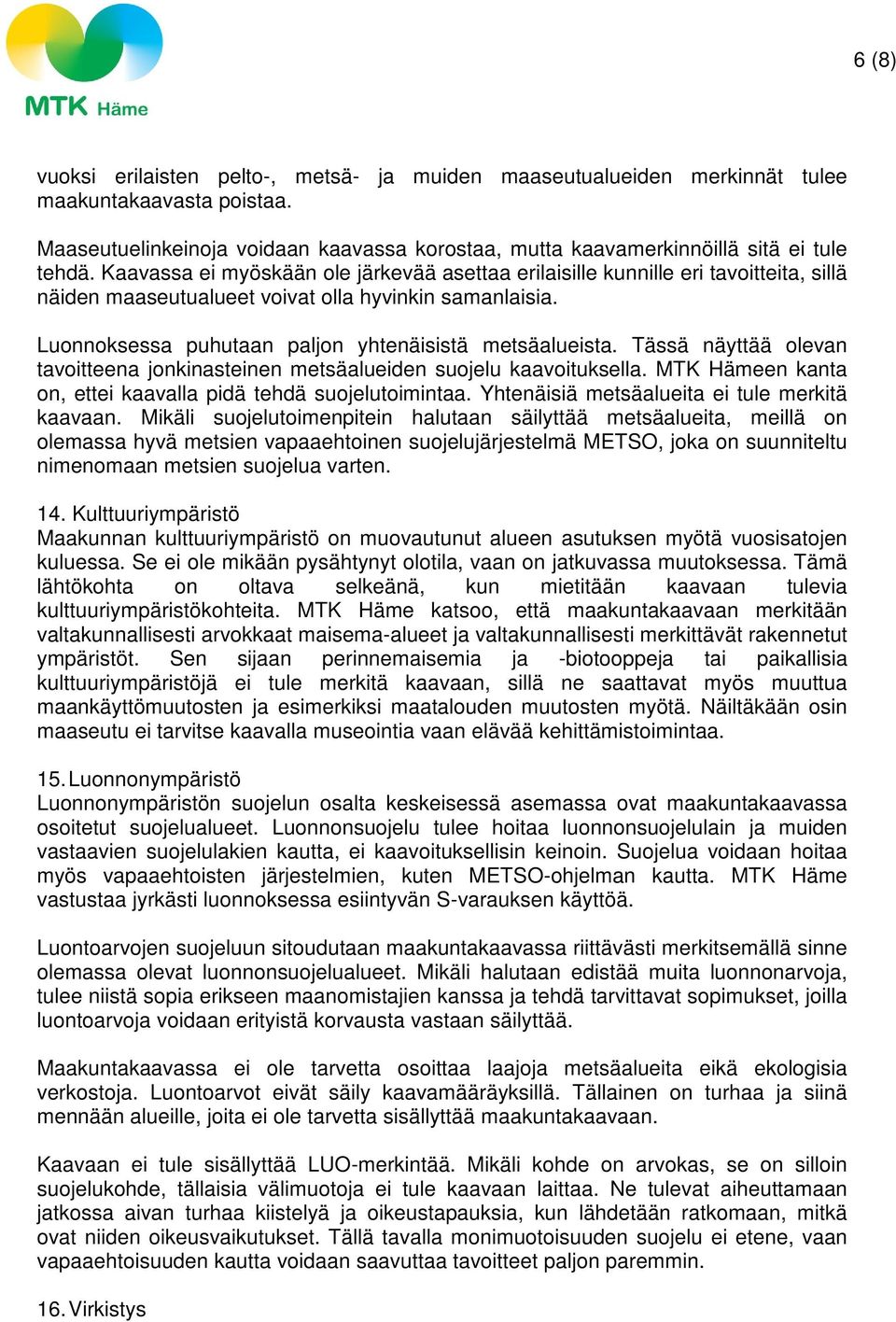 MTK Häme

6 (8)

vuoksi erilaisten pelto-, metsä- ja muiden maaseutualueiden merkinnät tulee maakuntakaavasta poistaa.

Maaseutuelinkeinoja voidaan kaavassa korostaa, mutta kaavamerkinnöillä sitä ei tule tehdä. Kaavassa ei myöskään ole järkevää asettaa erilaisille kunnille eri tavoitteita, sillä näiden maaseutualueet voivat olla hyvinkin samanlaisia.

Luonnoksessa puhutaan paljon yhtenäisistä metsäalueista. Tässä näyttää olevan tavoitteena jonkinasteinen metsäalueiden suojelu kaavoituksella. MTK Hämeen kanta on, ettei kaavalla pidä tehdä suojelutoimintaa. Yhtenäisiä metsäalueita ei tule merkitä kaavaan. Mikäli suojelutoimenpitein halutaan säilyttää metsäalueita, meillä on olemassa hyvä metsien vapaaehtoinen suojelujärjestelmä METSO, joka on suunniteltu nimenomaan metsien suojelua varten.

14. Kulttuuriympäristö
Maakunnan kulttuuriympäristö on muovautunut alueen asutuksen myötä vuosisatojen kuluessa. Se ei ole mikään pysähtynyt olotila, vaan on jatkuvassa muutoksessa. Tämä lähtökohta on oltava selkeänä, kun mietitään kaavaan tulevia kulttuuriympäristökohteita. MTK Häme katsoo, että maakuntakaavaan merkitään valtakunnallisesti arvokkaat maisema-alueet ja valtakunnallisesti merkittävät rakennetut ympäristöt. Sen sijaan perinnemaisemia ja -biotooppeja tai paikallisia kulttuuriympäristöjä ei tule merkitä kaavaan, sillä ne saattavat myös muuttua maankäyttömuutosten ja esimerkiksi maatalouden muutosten myötä. Näiltäkään osin maaseutu ei tarvitse kaavalla museointia vaan elävää kehittämistoimintaa.

15. Luonnonympäristö
Luonnonympäristön suojelun osalta keskeisessä asemassa ovat maakuntakaavassa osoitetut suojelualueet. Luonnonsuojelu tulee hoitaa luonnonsuojelulain ja muiden vastaavien suojelulakien kautta, ei kaavoituksellisin keinoin. Suojelua voidaan hoitaa myös vapaaehtoisten järjestelmien, kuten METSO-ohjelman kautta. MTK Häme vastustaa jyrkästi luonnoksessa esiintyvän S-varauksen käyttöä.

Luontoarvojen suojeluun sitoudutaan maakuntakaavassa riittävästi merkitsemällä sinne olemassa olevat luonnonsuojelualueet. Mikäli halutaan edistää muita luonnonarvoja, tulee niistä sopia erikseen maanomistajien kanssa ja tehdä tarvittavat sopimukset, joilla luontoarvoja voidaan erityistä korvausta vastaan säilyttää.

Maakuntakaavassa ei ole tarvetta osoittaa laajoja metsäalueita eikä ekologisia verkostoja. Luontoarvot eivät säily kaavamääräyksillä. Tällainen on turhaa ja siinä mennään alueille, joita ei ole tarvetta sisällyttää maakuntakaavaan.

Kaavaan ei tule sisällyttää LUO-merkintää. Mikäli kohde on arvokas, se on silloin suojelukohde, tällaisia välimuotoja ei tule kaavaan laittaa. Ne tulevat aiheuttamaan jatkossa aivan turhaa kiistelyä ja oikeustapauksia, kun lähdetään ratkomaan, mitkä ovat niiden oikeusvaikutukset. Tällä tavalla monimuotoisuuden suojelu ei etene, vaan vapaaehtoisuuden kautta voidaan saavuttaa tavoitteet paljon paremmin.

16. Virkistys